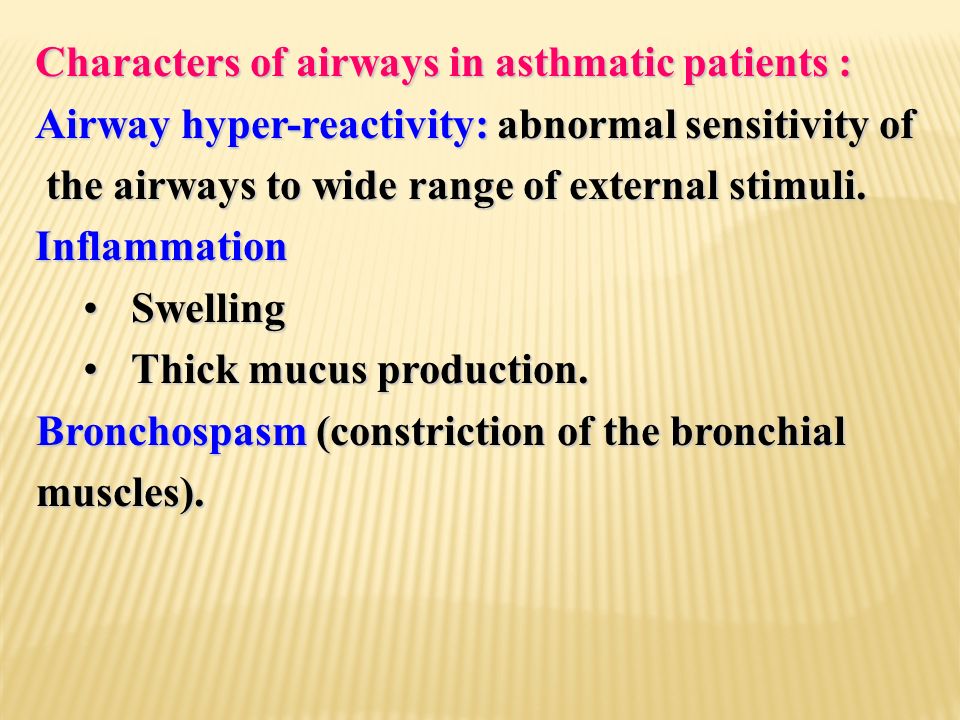 Characters of airways in asthmatic patients :

Airway hyper-reactivity: abnormal sensitivity of the airways to wide range of external stimuli.

Inflammation

• Swelling
• Thick mucus production.

Bronchospasm (constriction of the bronchial muscles).